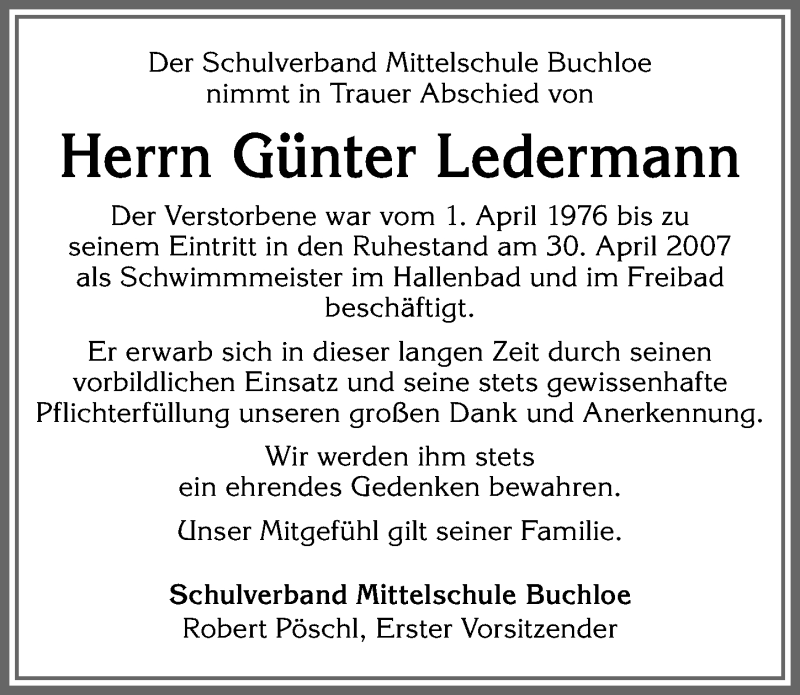 Der Schulverband Mittelschule Buchloe nimmt in Trauer Abschied von

Herrn Günter Ledermann

Der Verstorbene war vom 1. April 1976 bis zu seinem Eintritt in den Ruhestand am 30. April 2007 als Schwimmmeister im Hallenbad und im Freibad beschäftigt.

Er erwarb sich in dieser langen Zeit durch seinen vorbildlichen Einsatz und seine stets gewissenhafte Pflichterfüllung unseren großen Dank und Anerkennung.

Wir werden ihm stets ein ehrendes Gedenken bewahren.

Unser Mitgefühl gilt seiner Familie.

Schulverband Mittelschule Buchloe
Robert Pöschl, Erster Vorsitzender